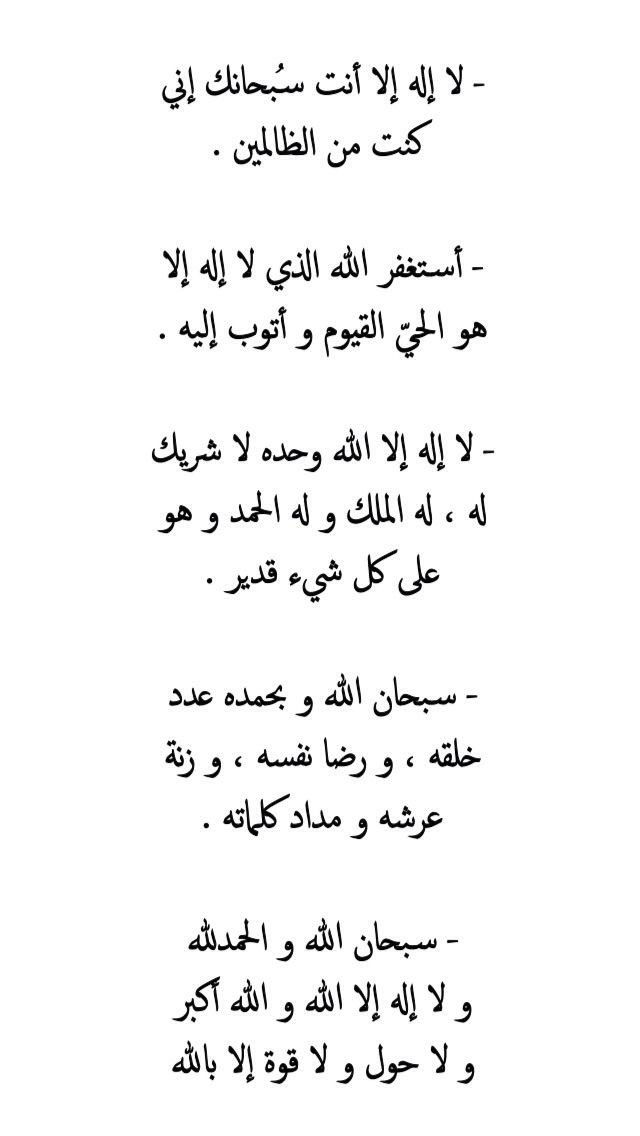 - لا إله إلا أنت سُبحانك إني كنت من الظالمين .

- أستغفر الله الذي لا إله إلا هو الحيّ القيوم و أتوب إليه .

- لا إله إلا الله وحده لا شريك له ، له الملك و له الحمد و هو على كل شيء قدير .

- سبحان الله و بحمده عدد خلقه ، و رضا نفسه ، و زنة عرشه و مداد كلماته .

- سبحان الله و الحمدلله
و لا إله إلا الله و الله أكبر
و لا حول و لا قوة إلا بالله